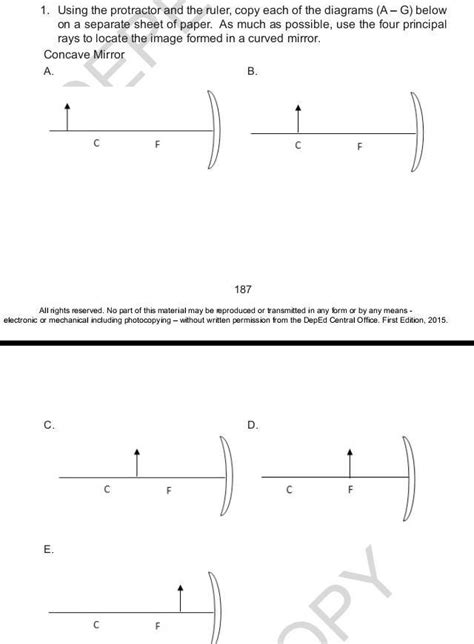 1. Using the protractor and the ruler, copy each of the diagrams (A – G) below on a separate sheet of paper. As much as possible, use the four principal rays to locate the image formed in a curved mirror.

Concave Mirror

A.

C F

B.

C F

187

All rights reserved. No part of this material may be reproduced or transmitted in any form or by any means - electronic or mechanical including photocopying – without written permission from the DepEd Central Office. First Edition, 2015.

C.

C F

D.

C F

E.

C F

OPY